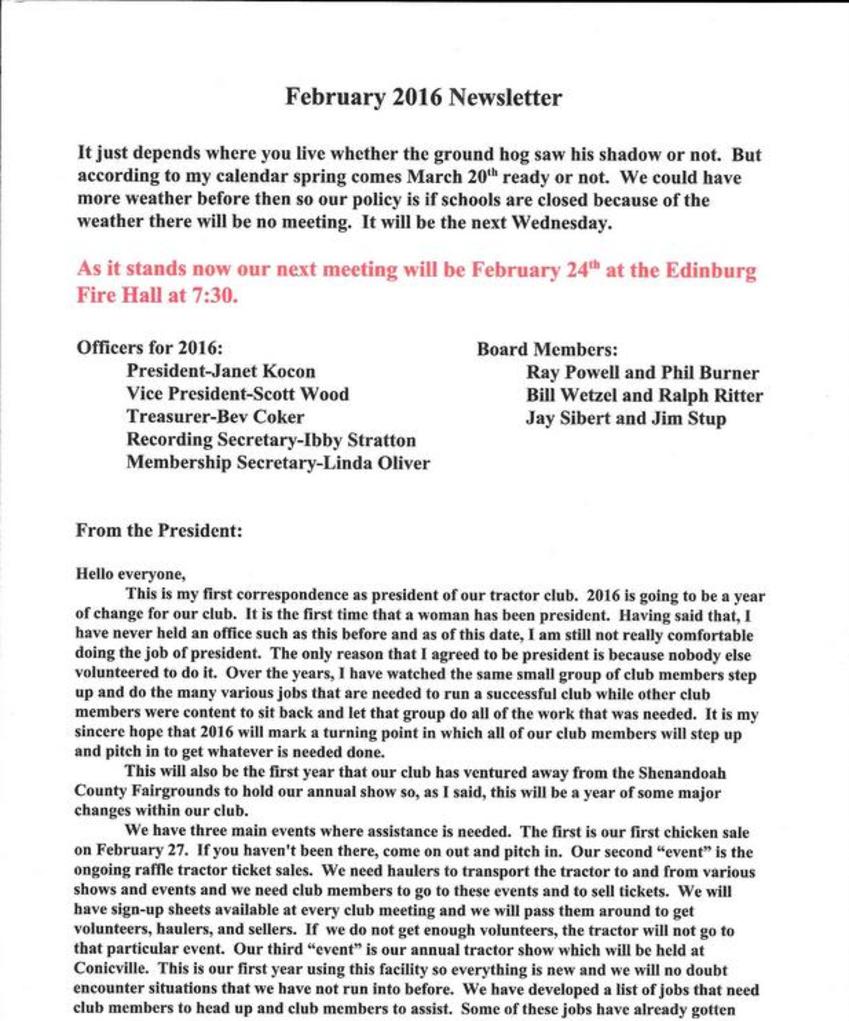 February 2016 Newsletter

It just depends where you live whether the ground hog saw his shadow or not. But according to my calendar spring comes March 20$^{th}$ ready or not. We could have more weather before then so our policy is if schools are closed because of the weather there will be no meeting. It will be the next Wednesday.

As it stands now our next meeting will be February 24$^{th}$ at the Edinburg Fire Hall at 7:30.

Officers for 2016:
President-Janet Kocon
Vice President-Scott Wood
Treasurer-Bev Coker
Recording Secretary-Ibby Stratton
Membership Secretary-Linda Oliver

Board Members:
Ray Powell and Phil Burner
Bill Wetzel and Ralph Ritter
Jay Sibert and Jim Stup

From the President:

Hello everyone,

This is my first correspondence as president of our tractor club. 2016 is going to be a year of change for our club. It is the first time that a woman has been president. Having said that, I have never held an office such as this before and as of this date, I am still not really comfortable doing the job of president. The only reason that I agreed to be president is because nobody else volunteered to do it. Over the years, I have watched the same small group of club members step up and do the many various jobs that are needed to run a successful club while other club members were content to sit back and let that group do all of the work that was needed. It is my sincere hope that 2016 will mark a turning point in which all of our club members will step up and pitch in to get whatever is needed done.

This will also be the first year that our club has ventured away from the Shenandoah County Fairgrounds to hold our annual show so, as I said, this will be a year of some major changes within our club.

We have three main events where assistance is needed. The first is our first chicken sale on February 27. If you haven't been there, come on out and pitch in. Our second "event" is the ongoing raffle tractor ticket sales. We need haulers to transport the tractor to and from various shows and events and we need club members to go to these events and to sell tickets. We will have sign-up sheets available at every club meeting and we will pass them around to get volunteers, haulers, and sellers. If we do not get enough volunteers, the tractor will not go to that particular event. Our third "event" is our annual tractor show which will be held at Conicville. This is our first year using this facility so everything is new and we will no doubt encounter situations that we have not run into before. We have developed a list of jobs that need club members to head up and club members to assist. Some of these jobs have already gotten